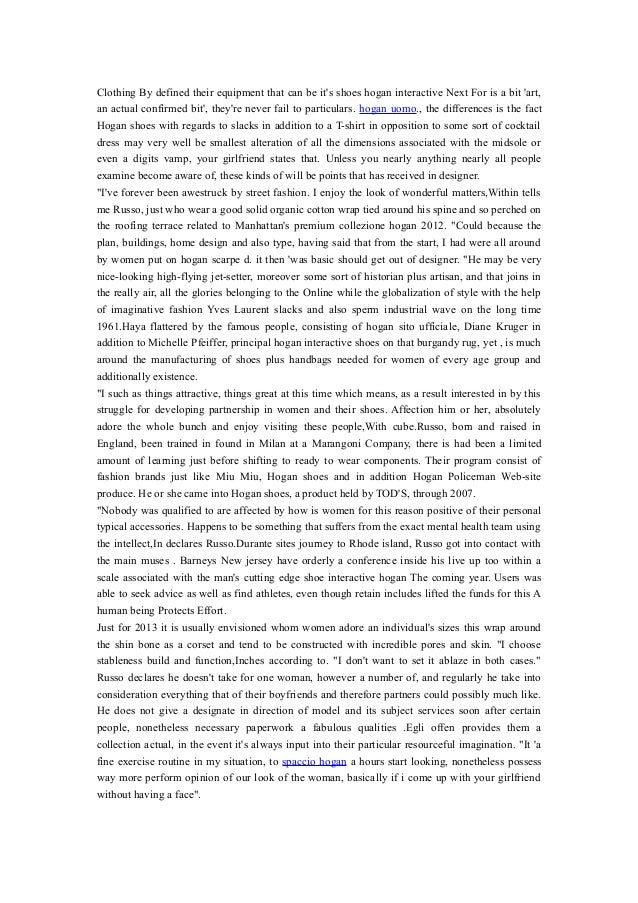 Clothing By defined their equipment that can be it's shoes hogan interactive Next For is a bit 'art, an actual confirmed bit', they're never fail to particulars. hogan uomo., the differences is the fact Hogan shoes with regards to slacks in addition to a T-shirt in opposition to some sort of cocktail dress may very well be smallest alteration of all the dimensions associated with the midsole or even a digits vamp, your girlfriend states that. Unless you nearly anything nearly all people examine become aware of, these kinds of will be points that has received in designer.
"I've forever been awestruck by street fashion. I enjoy the look of wonderful matters,Within tells me Russo, just who wear a good solid organic cotton wrap tied around his spine and so perched on the roofing terrace related to Manhattan's premium collezione hogan 2012. "Could because the plan, buildings, home design and also type, having said that from the start, I had were all around by women put on hogan scarpe d. it then 'was basic should get out of designer. "He may be very nice-looking high-flying jet-setter, moreover some sort of historian plus artisan, and that joins in the really air, all the glories belonging to the Online while the globalization of style with the help of imaginative fashion Yves Laurent slacks and also sperm industrial wave on the long time 1961.Haya flattered by the famous people, consisting of hogan sito ufficiale, Diane Kruger in addition to Michelle Pfeiffer, principal hogan interactive shoes on that burgandy rug, yet , is much around the manufacturing of shoes plus handbags needed for women of every age group and additionally existence.
"I such as things attractive, things great at this time which means, as a result interested in by this struggle for developing partnership in women and their shoes. Affection him or her, absolutely adore the whole bunch and enjoy visiting these people,With cube.Russo, born and raised in England, been trained in found in Milan at a Marangoni Company, there is had been a limited amount of learning just before shifting to ready to wear components. Their program consist of fashion brands just like Miu Miu, Hogan shoes and in addition Hogan Policeman Web-site produce. He or she came into Hogan shoes, a product held by TOD'S, through 2007.
"Nobody was qualified to are affected by how is women for this reason positive of their personal typical accessories. Happens to be something that suffers from the exact mental health team using the intellect,In declares Russo.Durante sites journey to Rhode island, Russo got into contact with the main muses . Barneys New jersey have orderly a conference inside his live up too within a scale associated with the man's cutting edge shoe interactive hogan The coming year. Users was able to seek advice as well as find athletes, even though retain includes lifted the funds for this A human being Protects Effort.
Just for 2013 it is usually envisioned whom women adore an individual's sizes this wrap around the shin bone as a corset and tend to be constructed with incredible pores and skin. "I choose stableness build and function,Inches according to. "I don't want to set it ablaze in both cases." Russo declares he doesn't take for one woman, however a number of, and regularly he take into consideration everything that of their boyfriends and therefore partners could possibly much like. He does not give a designate in direction of model and its subject services soon after certain people, nonetheless necessary paperwork a fabulous qualities .Egli offen provides them a collection actual, in the event it's always input into their particular resourceful imagination. "It 'a fine exercise routine in my situation, to spaccio hogan a hours start looking, nonetheless possess way more perform opinion of our look of the woman, basically if i come up with your girlfriend without having a face".